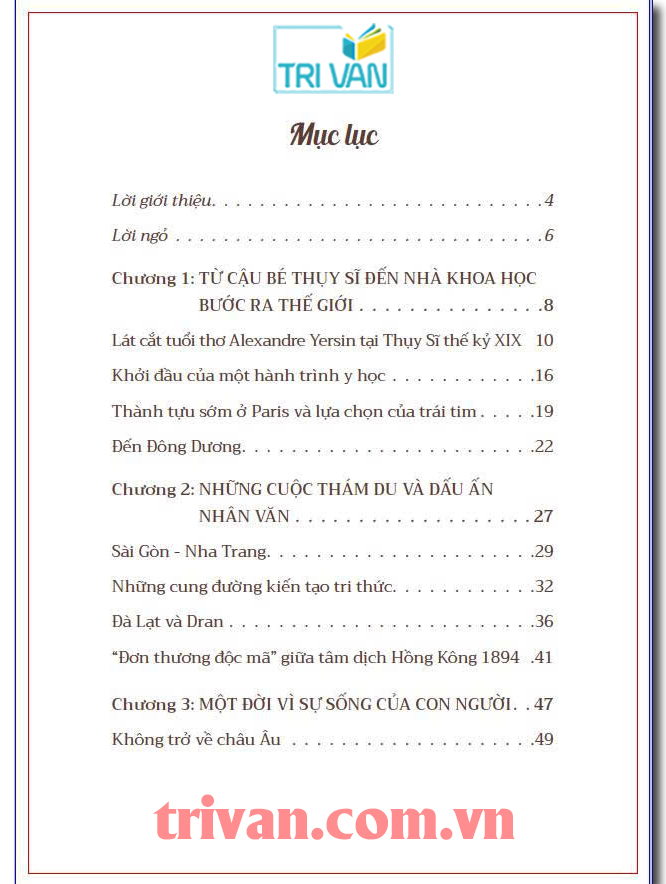 TRI VAN

Mục lục

Lời giới thiệu 4

Lời ngỏ 6

Chương 1: TỪ CẬU BÉ THỤY SĨ ĐẾN NHÀ KHOA HỌC BƯỚC RA THẾ GIỚI 8

Lát cắt tuổi thơ Alexandre Yersin tại Thụy Sĩ thế kỷ XIX 10

Khởi đầu của một hành trình y học 16

Thành tựu sớm ở Paris và lựa chọn của trái tim 19

Đến Đông Dương 22

Chương 2: NHỮNG CUỘC THÁM DU VÀ DẤU ẤN NHÂN VĂN 27

Sài Gòn - Nha Trang 29

Những cung đường kiến tạo tri thức 32

Đà Lạt và Dran 36

"Đơn thương độc mã" giữa tâm dịch Hồng Kông 1894 41

Chương 3: MỘT ĐỜI VÌ SỰ SỐNG CỦA CON NGƯỜI 47

Không trở về châu Âu 49

trivan.com.vn